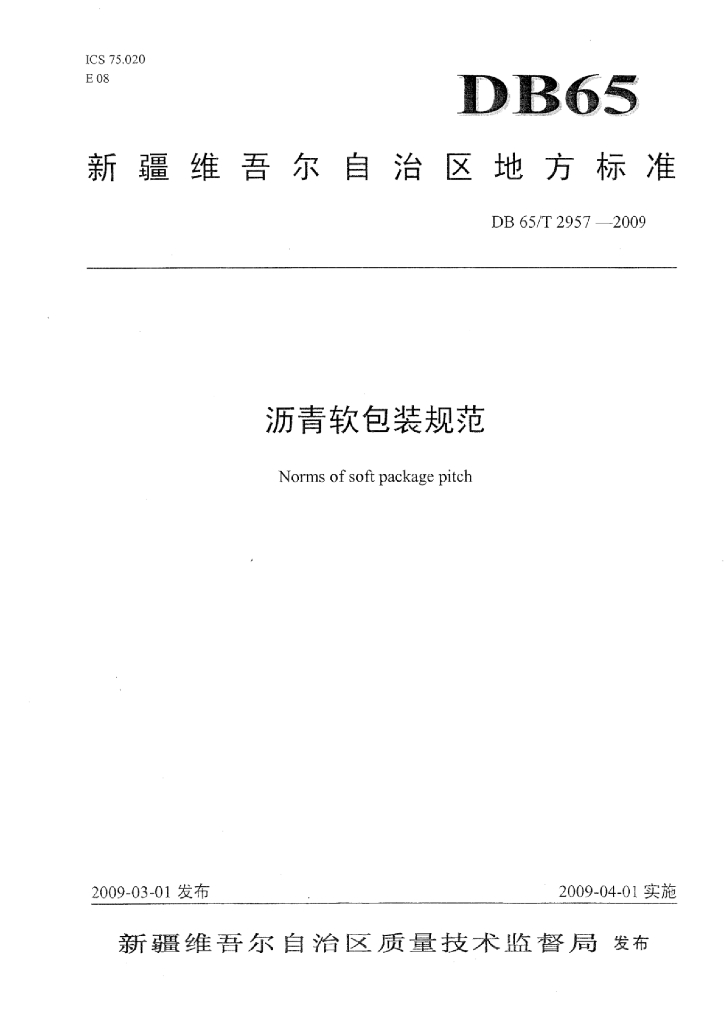 ICS 75.020
E 08

DB65

新疆维吾尔自治区地方标准

DB 65/T 2957 —2009

沥青软包装规范

Norms of soft package pitch

2009-03-01发布

2009-04-01实施

新疆维吾尔自治区质量技术监督局 发布